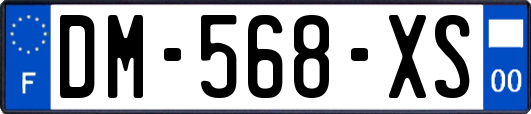 F
DM-568-XS
00